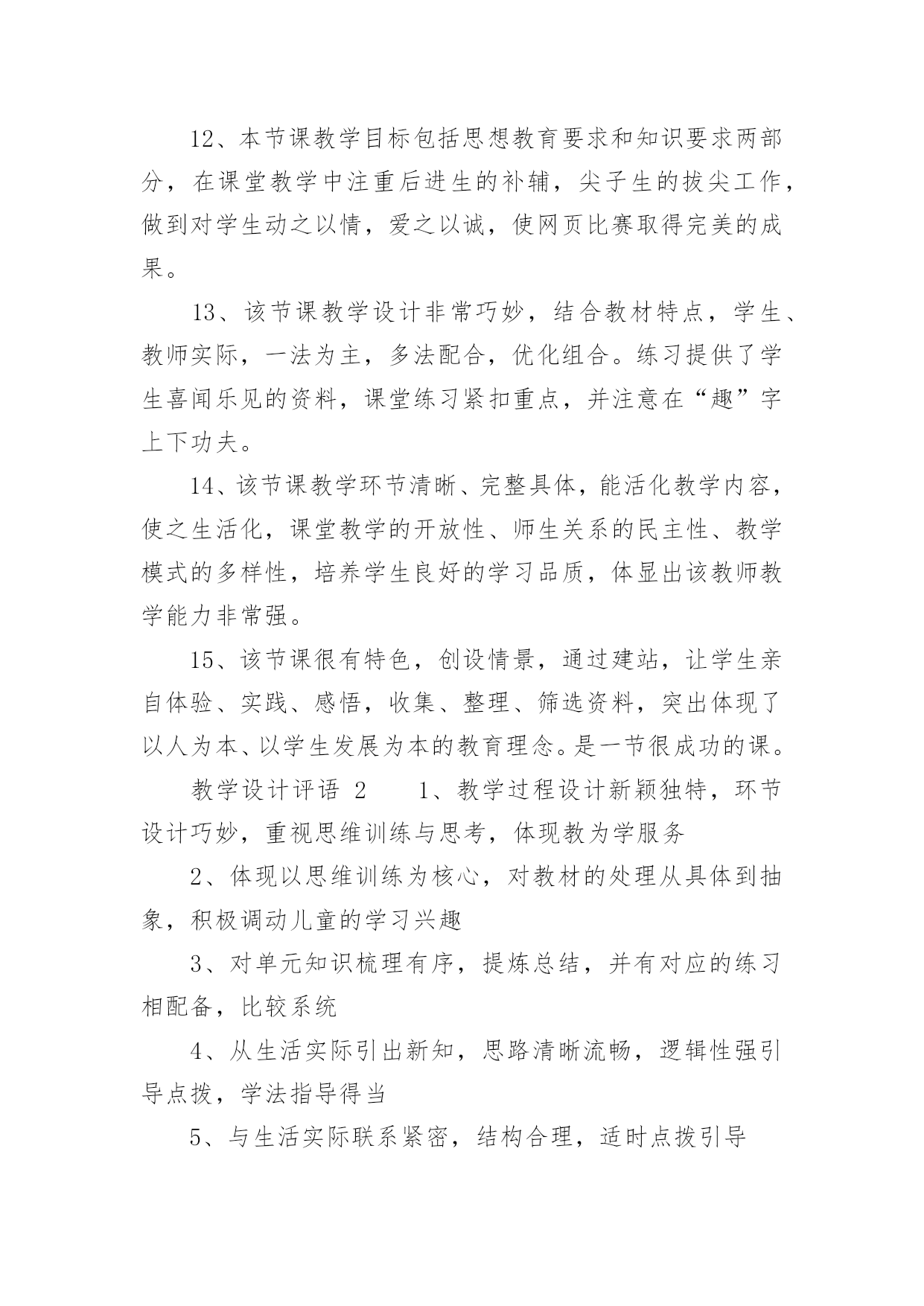 12、本节课教学目标包括思想教育要求和知识要求两部分，在课堂教学中注重后进生的补辅，尖子生的拔尖工作，做到对学生动之以情，爱之以诚，使网页比赛取得完美的成果。

13、该节课教学设计非常巧妙，结合教材特点，学生、教师实际，一法为主，多法配合，优化组合。练习提供了学生喜闻乐见的资料，课堂练习紧扣重点，并注意在“趣”字上下功夫。

14、该节课教学环节清晰、完整具体，能活化教学内容，使之生活化，课堂教学的开放性、师生关系的民主性、教学模式的多样性，培养学生良好的学习品质，体显出该教师教学能力非常强。

15、该节课很有特色，创设情景，通过建站，让学生亲自体验、实践、感悟，收集、整理、筛选资料，突出体现了以人为本、以学生发展为本的教育理念。是一节很成功的课。

教学设计评语 2　　1、教学过程设计新颖独特，环节设计巧妙，重视思维训练与思考，体现教为学服务

2、体现以思维训练为核心，对教材的处理从具体到抽象，积极调动儿童的学习兴趣

3、对单元知识梳理有序，提炼总结，并有对应的练习相配备，比较系统

4、从生活实际引出新知，思路清晰流畅，逻辑性强引导点拨，学法指导得当

5、与生活实际联系紧密，结构合理，适时点拨引导